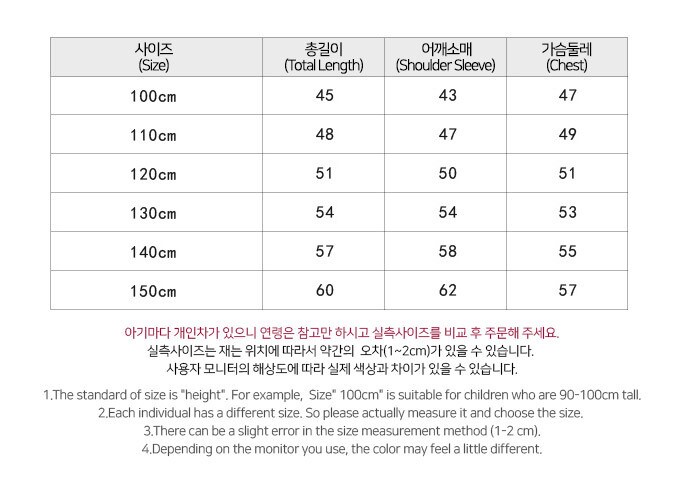 | 사이즈 (Size) | 총길이 (Total Length) | 어깨소매 (Shoulder Sleeve) | 가슴둘레 (Chest) |
|---|---|---|---|
| 100cm | 45 | 43 | 47 |
| 110cm | 48 | 47 | 49 |
| 120cm | 51 | 50 | 51 |
| 130cm | 54 | 54 | 53 |
| 140cm | 57 | 58 | 55 |
| 150cm | 60 | 62 | 57 |

아기마다 개인차가 있으니 연령은 참고만 하시고 실측사이즈를 비교 후 주문해 주세요.
실측사이즈는 재는 위치에 따라서 약간의 오차(1~2cm)가 있을 수 있습니다.
사용자 모니터의 해상도에 따라 실제 색상과 차이가 있을 수 있습니다.

1.The standard of size is "height". For example, Size" 100cm" is suitable for children who are 90-100cm tall.
2.Each individual has a different size. So please actually measure it and choose the size.
3.There can be a slight error in the size measurement method (1-2 cm).
4.Depending on the monitor you use, the color may feel a little different.